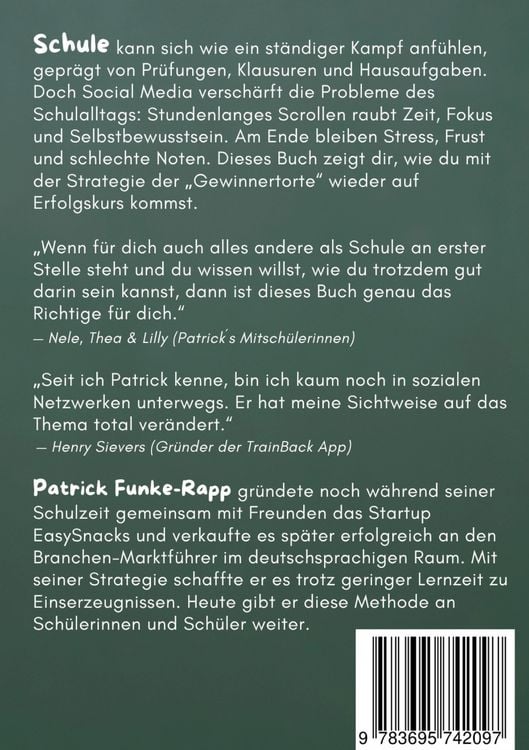 Schule kann sich wie ein ständiger Kampf anfühlen, geprägt von Prüfungen, Klausuren und Hausaufgaben. Doch Social Media verschärft die Probleme des Schulalltags: Stundenlanges Scrollen raubt Zeit, Fokus und Selbstbewusstsein. Am Ende bleiben Stress, Frust und schlechte Noten. Dieses Buch zeigt dir, wie du mit der Strategie der „Gewinnertorte“ wieder auf Erfolgskurs kommst.

„Wenn für dich auch alles andere als Schule an erster Stelle steht und du wissen willst, wie du trotzdem gut darin sein kannst, dann ist dieses Buch genau das Richtige für dich.“
— Nele, Thea & Lilly (Patrick's Mitschülerinnen)

„Seit ich Patrick kenne, bin ich kaum noch in sozialen Netzwerken unterwegs. Er hat meine Sichtweise auf das Thema total verändert.“
— Henry Sievers (Gründer der TrainBack App)

Patrick Funke-Rapp gründete noch während seiner Schulzeit gemeinsam mit Freunden das Startup EasySnacks und verkaufte es später erfolgreich an den Branchen-Marktführer im deutschsprachigen Raum. Mit seiner Strategie schaffte er es trotz geringer Lernzeit zu Einserzeugnissen. Heute gibt er diese Methode an Schülerinnen und Schüler weiter.

9 783695 742097